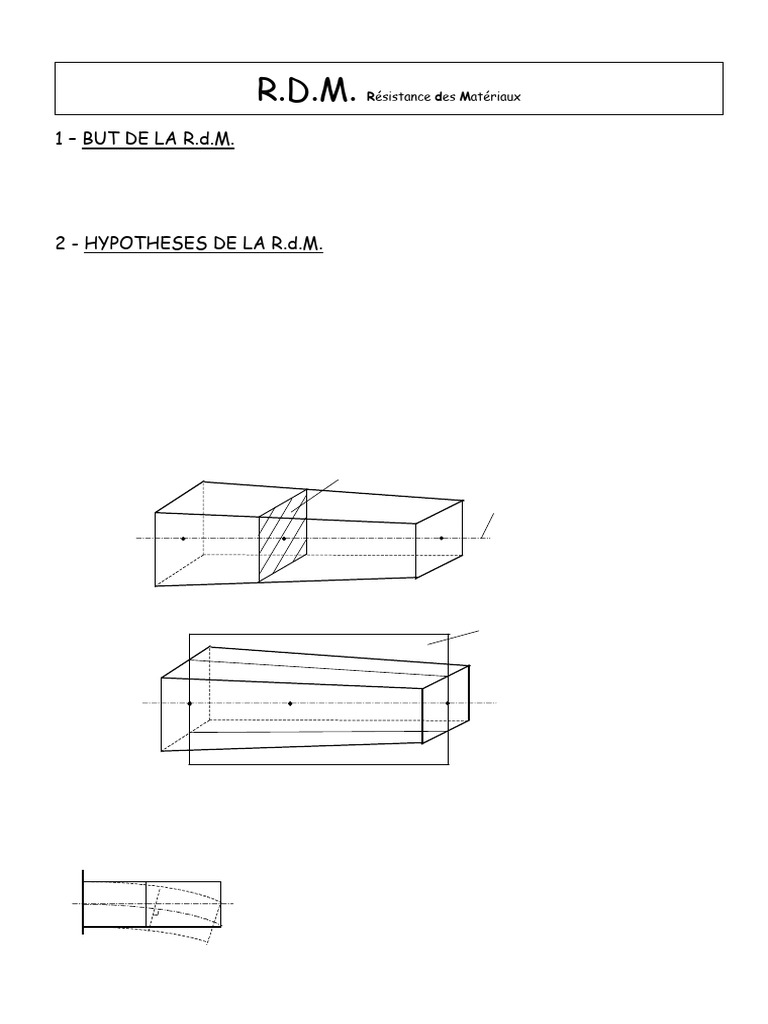 R.D.M. Résistance des Matériaux

1 – BUT DE LA R.d.M.

2 - HYPOTHESES DE LA R.d.M.